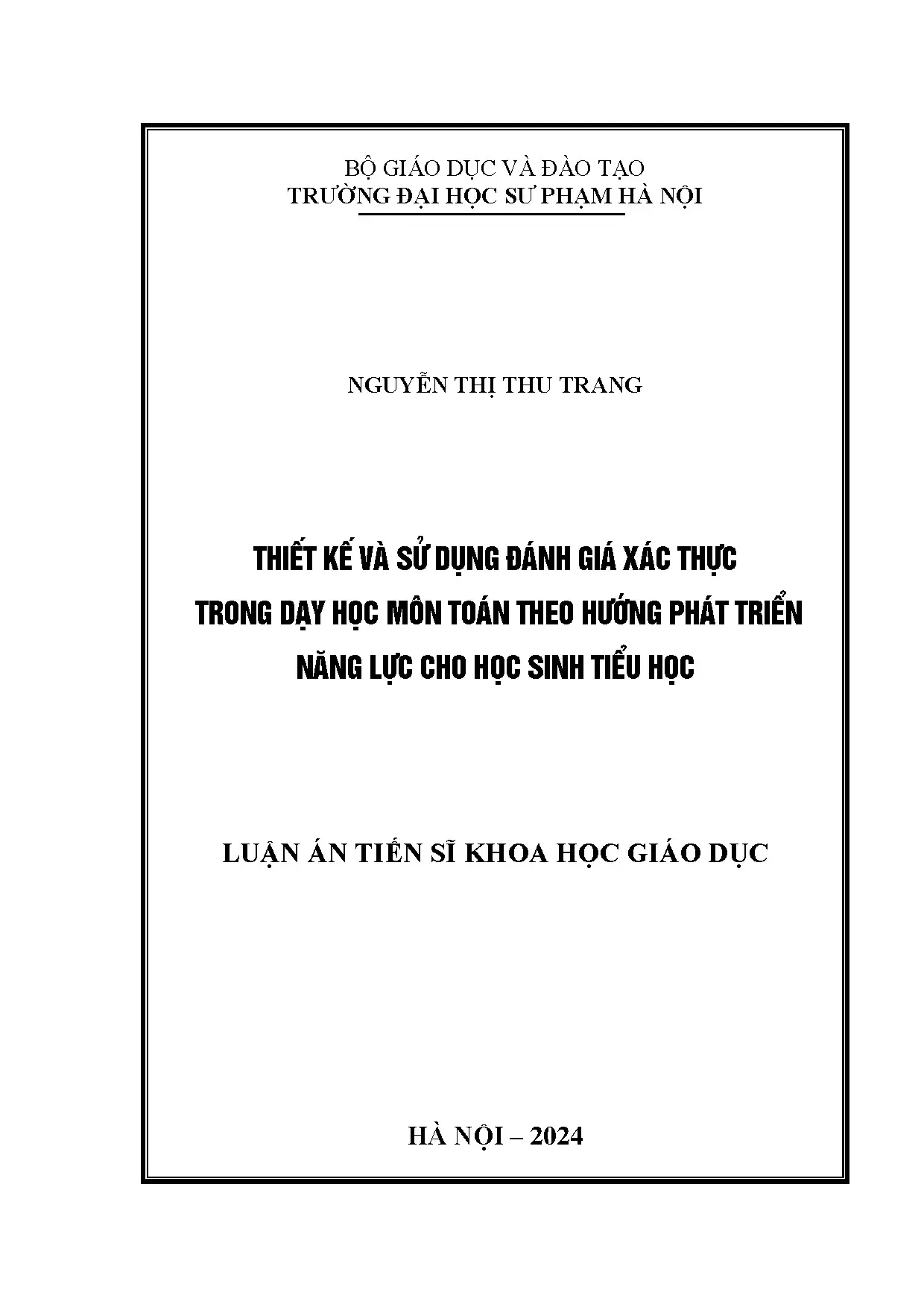 BỘ GIÁO DỤC VÀ ĐÀO TẠO
TRƯỜNG ĐẠI HỌC SƯ PHẠM HÀ NỘI

NGUYỄN THỊ THU TRANG

THIẾT KẾ VÀ SỬ DỤNG ĐÁNH GIÁ XÁC THỰC TRONG DẠY HỌC MÔN TOÁN THEO HƯỚNG PHÁT TRIỂN NĂNG LỰC CHO HỌC SINH TIỂU HỌC

LUẬN ÁN TIẾN SĨ KHOA HỌC GIÁO DỤC

HÀ NỘI – 2024